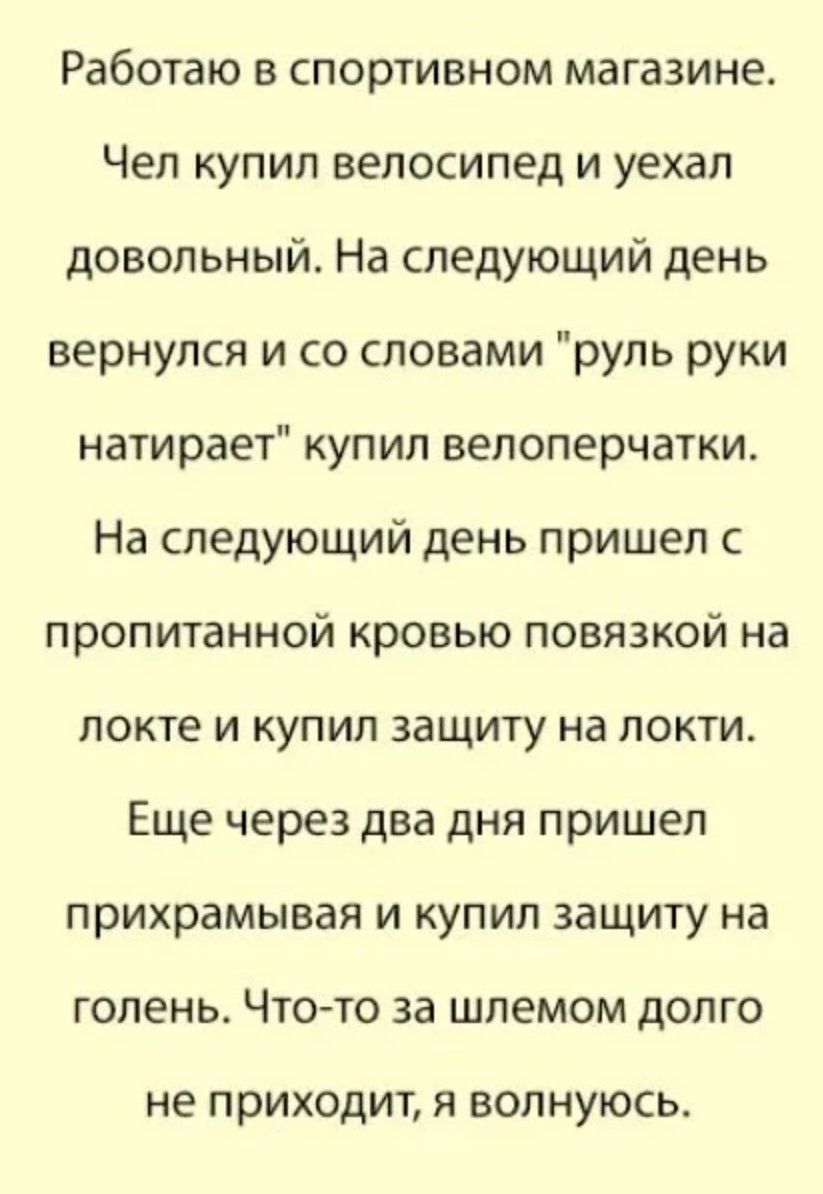 Работаю в спортивном магазине. Чел купил велосипед и уехал довольный. На следующий день вернулся и со словами "руль руки натирает" купил велоперчатки. На следующий день пришел с пропитанной кровью повязкой на локте и купил защиту на локти. Еще через два дня пришел прихрамывая и купил защиту на голень. Что-то за шлемом долго не приходит, я волнуюсь.